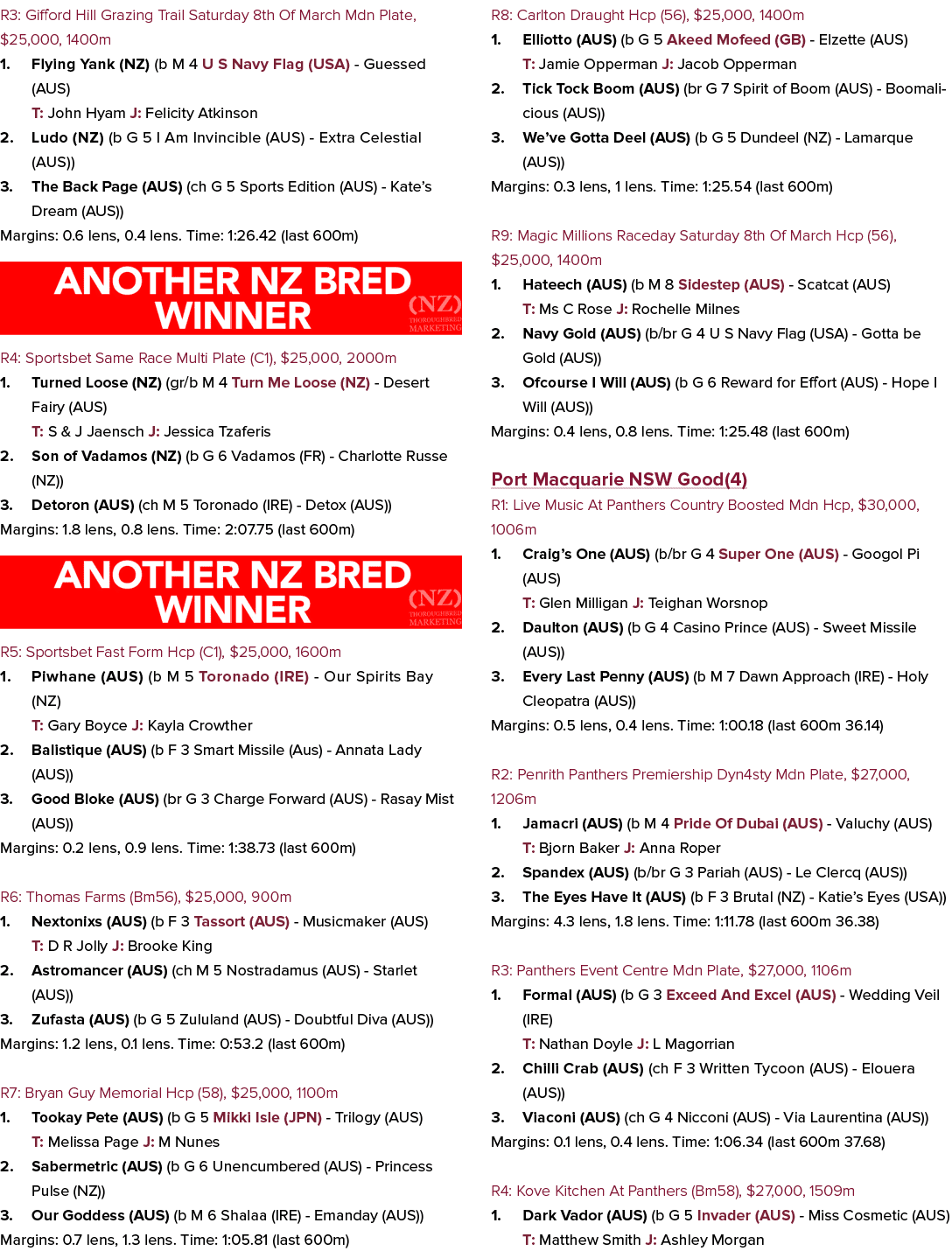 R3: Gifford Hill Grazing Trail Saturday 8th Of March Mdn Plate, $25,000, 1400m

1. Flying Yank (NZ) (b M 4 U S Navy Flag (USA) - Guessed (AUS)
T: John Hyam J: Felicity Atkinson

2. Ludo (NZ) (b G 5 I Am Invincible (AUS) - Extra Celestial (AUS))

3. The Back Page (AUS) (ch G 5 Sports Edition (AUS) - Kate's Dream (AUS))

Margins: 0.6 lens, 0.4 lens. Time: 1:26.42 (last 600m)

ANOTHER NZ BRED WINNER
(NZ) THOROUGHBRED MARKETING

R4: Sportsbet Same Race Multi Plate (C1), $25,000, 2000m

1. Turned Loose (NZ) (gr/b M 4 Turn Me Loose (NZ) - Desert Fairy (AUS)
T: S & J Jaensch J: Jessica Tzaferis

2. Son of Vadamos (NZ) (b G 6 Vadamos (FR) - Charlotte Russe (NZ))

3. Detoron (AUS) (ch M 5 Toronado (IRE) - Detox (AUS))

Margins: 1.8 lens, 0.8 lens. Time: 2:07.75 (last 600m)

ANOTHER NZ BRED WINNER
(NZ) THOROUGHBRED MARKETING

R5: Sportsbet Fast Form Hcp (C1), $25,000, 1600m

1. Piwhane (AUS) (b M 5 Toronado (IRE) - Our Spirits Bay (NZ)
T: Gary Boyce J: Kayla Crowther

2. Balistique (AUS) (b F 3 Smart Missile (Aus) - Annata Lady (AUS))

3. Good Bloke (AUS) (br G 3 Charge Forward (AUS) - Rasay Mist (AUS))

Margins: 0.2 lens, 0.9 lens. Time: 1:38.73 (last 600m)

R6: Thomas Farms (Bm56), $25,000, 900m

1. Nextonixs (AUS) (b F 3 Tassort (AUS) - Musicmaker (AUS)
T: D R Jolly J: Brooke King

2. Astromancer (AUS) (ch M 5 Nostradamus (AUS) - Starlet (AUS))

3. Zufasta (AUS) (b G 5 Zululand (AUS) - Doubtful Diva (AUS))

Margins: 1.2 lens, 0.1 lens. Time: 0:53.2 (last 600m)

R7: Bryan Guy Memorial Hcp (58), $25,000, 1100m

1. Tookay Pete (AUS) (b G 5 Mikki Isle (JPN) - Trilogy (AUS)
T: Melissa Page J: M Nunes

2. Sabermetric (AUS) (b G 6 Unencumbered (AUS) - Princess Pulse (NZ))

3. Our Goddess (AUS) (b M 6 Shalaa (IRE) - Emanday (AUS))

Margins: 0.7 lens, 1.3 lens. Time: 1:05.81 (last 600m)

R8: Carlton Draught Hcp (56), $25,000, 1400m

1. Elliotto (AUS) (b G 5 Akeed Mofeed (GB) - Elzette (AUS)
T: Jamie Opperman J: Jacob Opperman

2. Tick Tock Boom (AUS) (br G 7 Spirit of Boom (AUS) - Boomalicious (AUS))

3. We've Gotta Deel (AUS) (b G 5 Dundeel (NZ) - Lamarque (AUS))

Margins: 0.3 lens, 1 lens. Time: 1:25.54 (last 600m)

R9: Magic Millions Raceday Saturday 8th Of March Hcp (56), $25,000, 1400m

1. Hateech (AUS) (b M 8 Sidestep (AUS) - Scatcat (AUS)
T: Ms C Rose J: Rochelle Milnes

2. Navy Gold (AUS) (b/br G 4 U S Navy Flag (USA) - Gotta be Gold (AUS))

3. Ofcourse I Will (AUS) (b G 6 Reward for Effort (AUS) - Hope I Will (AUS))

Margins: 0.4 lens, 0.8 lens. Time: 1:25.48 (last 600m)

Port Macquarie NSW Good(4)

R1: Live Music At Panthers Country Boosted Mdn Hcp, $30,000, 1006m

1. Craig's One (AUS) (b/br G 4 Super One (AUS) - Googol Pi (AUS)
T: Glen Milligan J: Teighan Worsnop

2. Daulton (AUS) (b G 4 Casino Prince (AUS) - Sweet Missile (AUS))

3. Every Last Penny (AUS) (b M 7 Dawn Approach (IRE) - Holy Cleopatra (AUS))

Margins: 0.5 lens, 0.4 lens. Time: 1:00.18 (last 600m 36.14)

R2: Penrith Panthers Premiership Dyn4sty Mdn Plate, $27,000, 1206m

1. Jamacri (AUS) (b M 4 Pride Of Dubai (AUS) - Valuchy (AUS)
T: Bjorn Baker J: Anna Roper

2. Spandex (AUS) (b/br G 3 Pariah (AUS) - Le Clercq (AUS))

3. The Eyes Have It (AUS) (b F 3 Brutal (NZ) - Katie's Eyes (USA))

Margins: 4.3 lens, 1.8 lens. Time: 1:11.78 (last 600m 36.38)

R3: Panthers Event Centre Mdn Plate, $27,000, 1106m

1. Formal (AUS) (b G 3 Exceed And Excel (AUS) - Wedding Veil (IRE)
T: Nathan Doyle J: L Magorrian

2. Chilli Crab (AUS) (ch F 3 Written Tycoon (AUS) - Elouera (AUS))

3. Viaconi (AUS) (ch G 4 Nicconi (AUS) - Via Laurentina (AUS))

Margins: 0.1 lens, 0.4 lens. Time: 1:06.34 (last 600m 37.68)

R4: Kove Kitchen At Panthers (Bm58), $27,000, 1509m

1. Dark Vador (AUS) (b G 5 Invader (AUS) - Miss Cosmetic (AUS)
T: Matthew Smith J: Ashley Morgan